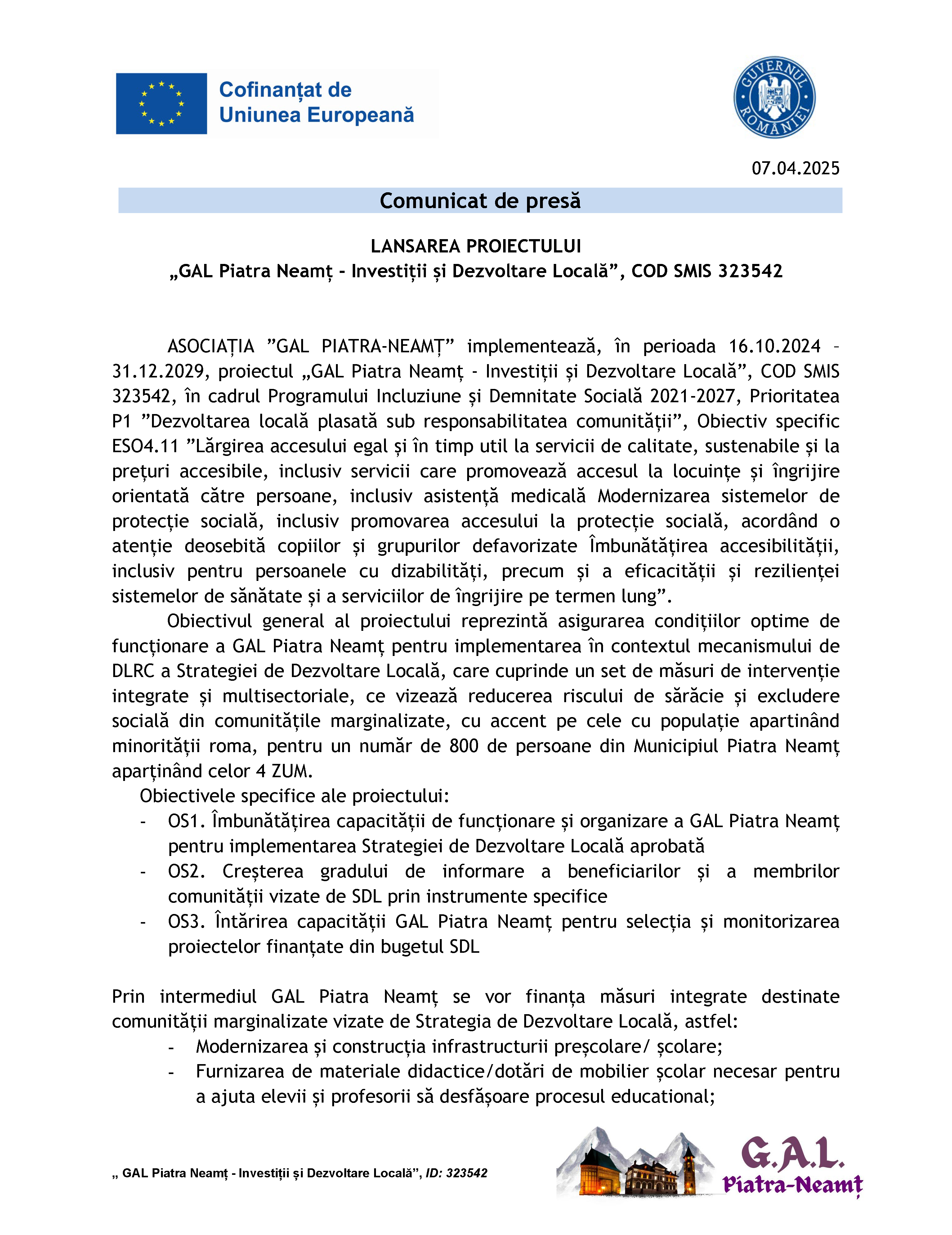 Cofinanțat de Uniunea Europeană

GUVERNUL ROMÂNIEI

07.04.2025

Comunicat de presă

LANSAREA PROIECTULUI
„GAL Piatra Neamț - Investiții și Dezvoltare Locală”, COD SMIS 323542

ASOCIAȚIA ”GAL PIATRA-NEAMȚ” implementează, în perioada 16.10.2024 – 31.12.2029, proiectul „GAL Piatra Neamț - Investiții și Dezvoltare Locală”, COD SMIS 323542, în cadrul Programului Incluziune și Demnitate Socială 2021-2027, Prioritatea P1 ”Dezvoltarea locală plasată sub responsabilitatea comunității”, Obiectiv specific ESO4.11 ”Lărgirea accesului egal și în timp util la servicii de calitate, sustenabile și la prețuri accesibile, inclusiv servicii care promovează accesul la locuințe și îngrijire orientată către persoane, inclusiv asistență medicală Modernizarea sistemelor de protecție socială, inclusiv promovarea accesului la protecție socială, acordând o atenție deosebită copiilor și grupurilor defavorizate Îmbunătățirea accesibilității, inclusiv pentru persoanele cu dizabilități, precum și a eficacității și rezilienței sistemelor de sănătate și a serviciilor de îngrijire pe termen lung”.

Obiectivul general al proiectului reprezintă asigurarea condițiilor optime de funcționare a GAL Piatra Neamț pentru implementarea în contextul mecanismului de DLRC a Strategiei de Dezvoltare Locală, care cuprinde un set de măsuri de intervenție integrate și multisectoriale, ce vizează reducerea riscului de sărăcie și excludere socială din comunitățile marginalizate, cu accent pe cele cu populație apartinând minorității roma, pentru un număr de 800 de persoane din Municipiul Piatra Neamț aparținând celor 4 ZUM.

Obiectivele specifice ale proiectului:
- OS1. Îmbunătățirea capacității de funcționare și organizare a GAL Piatra Neamț pentru implementarea Strategiei de Dezvoltare Locală aprobată
- OS2. Creșterea gradului de informare a beneficiarilor și a membrilor comunității vizate de SDL prin instrumente specifice
- OS3. Întărirea capacității GAL Piatra Neamț pentru selecția și monitorizarea proiectelor finanțate din bugetul SDL

Prin intermediul GAL Piatra Neamț se vor finanța măsuri integrate destinate comunității marginalizate vizate de Strategia de Dezvoltare Locală, astfel:
- Modernizarea și construcția infrastructurii preșcolare/ școlare;
- Furnizarea de materiale didactice/dotări de mobilier școlar necesar pentru a ajuta elevii și profesorii să desfășoare procesul educational;

„ GAL Piatra Neamț - Investiții și Dezvoltare Locală”, ID: 323542

G.A.L. Piatra-Neamț